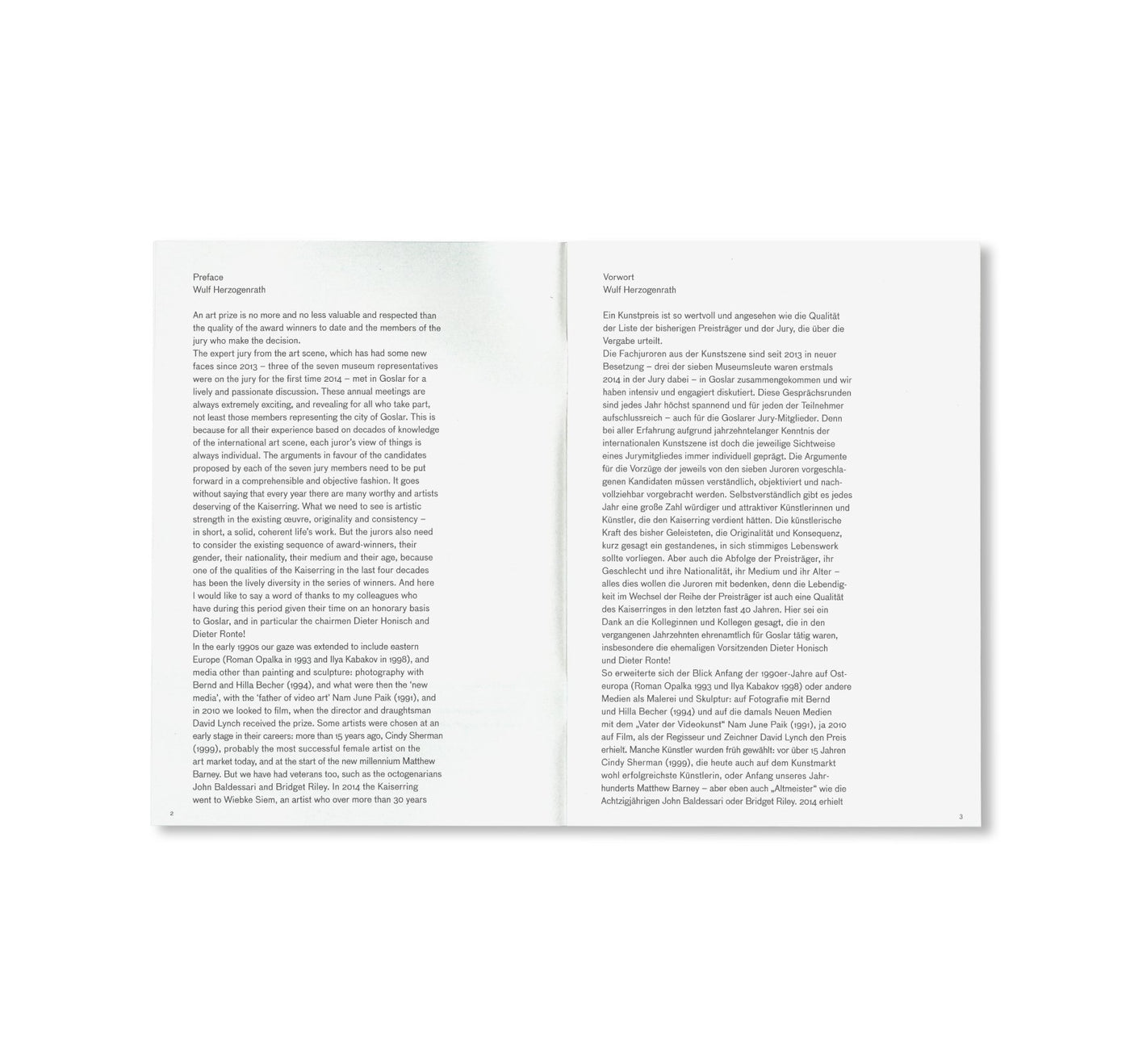 Preface
Wulf Herzogenrath

An art prize is no more and no less valuable and respected than the quality of the award winners to date and the members of the jury who make the decision.
The expert jury from the art scene, which has had some new faces since 2013 – three of the seven museum representatives were on the jury for the first time 2014 – met in Goslar for a lively and passionate discussion. These annual meetings are always extremely exciting, and revealing for all who take part, not least those members representing the city of Goslar. This is because for all their experience based on decades of knowledge of the international art scene, each juror's view of things is always individual. The arguments in favour of the candidates proposed by each of the seven jury members need to be put forward in a comprehensible and objective fashion. It goes without saying that every year there are many worthy and artists deserving of the Kaiserring. What we need to see is artistic strength in the existing œuvre, originality and consistency – in short, a solid, coherent life's work. But the jurors also need to consider the existing sequence of award-winners, their gender, their nationality, their medium and their age, because one of the qualities of the Kaiserring in the last four decades has been the lively diversity in the series of winners. And here I would like to say a word of thanks to my colleagues who have during this period given their time on an honorary basis to Goslar, and in particular the chairmen Dieter Honisch and Dieter Ronte!
In the early 1990s our gaze was extended to include eastern Europe (Roman Opalka in 1993 and Ilya Kabakov in 1998), and media other than painting and sculpture: photography with Bernd and Hilla Becher (1994), and what were then the 'new media', with the 'father of video art' Nam June Paik (1991), and in 2010 we looked to film, when the director and draughtsman David Lynch received the prize. Some artists were chosen at an early stage in their careers: more than 15 years ago, Cindy Sherman (1999), probably the most successful female artist on the art market today, and at the start of the new millennium Matthew Barney. But we have had veterans too, such as the octogenarians John Baldessari and Bridget Riley. In 2014 the Kaiserring went to Wiebke Siem, an artist who over more than 30 years

2

Vorwort
Wulf Herzogenrath

Ein Kunstpreis ist so wertvoll und angesehen wie die Qualität der Liste der bisherigen Preisträger und der Jury, die über die Vergabe urteilt.
Die Fachjuroren aus der Kunstszene sind seit 2013 in neuer Besetzung – drei der sieben Museumsleute waren erstmals 2014 in der Jury dabei – in Goslar zusammengekommen und wir haben intensiv und engagiert diskutiert. Diese Gesprächsrunden sind jedes Jahr höchst spannend und für jeden der Teilnehmer aufschlussreich – auch für die Goslarer Jury-Mitglieder. Denn bei aller Erfahrung aufgrund jahrzehntelanger Kenntnis der internationalen Kunstszene ist doch die jeweilige Sichtweise eines Jurymitgliedes immer individuell geprägt. Die Argumente für die Vorzüge der jeweils von den sieben Juroren vorgeschlagenen Kandidaten müssen verständlich, objektiviert und nachvollziehbar vorgebracht werden. Selbstverständlich gibt es jedes Jahr eine große Zahl würdiger und attraktiver Künstlerinnen und Künstler, die den Kaiserring verdient hätten. Die künstlerische Kraft des bisher Geleisteten, die Originalität und Konsequenz, kurz gesagt ein gestandenes, in sich stimmiges Lebenswerk sollte vorliegen. Aber auch die Abfolge der Preisträger, ihr Geschlecht und ihre Nationalität, ihr Medium und ihr Alter – alles dies wollen die Juroren mit bedenken, denn die Lebendigkeit im Wechsel der Reihe der Preisträger ist auch eine Qualität des Kaiserringes in den letzten fast 40 Jahren. Hier sei ein Dank an die Kolleginnen und Kollegen gesagt, die in den vergangenen Jahrzehnten ehrenamtlich für Goslar tätig waren, insbesondere die ehemaligen Vorsitzenden Dieter Honisch und Dieter Ronte!
So erweiterte sich der Blick Anfang der 1990er-Jahre auf Osteuropa (Roman Opalka 1993 und Ilya Kabakov 1998) oder andere Medien als Malerei und Skulptur: auf Fotografie mit Bernd und Hilla Becher (1994) und auf die damals Neuen Medien mit dem „Vater der Videokunst" Nam June Paik (1991), ja 2010 auf Film, als der Regisseur und Zeichner David Lynch den Preis erhielt. Manche Künstler wurden früh gewählt: vor über 15 Jahren Cindy Sherman (1999), die heute auch auf dem Kunstmarkt wohl erfolgreichste Künstlerin, oder Anfang unseres Jahrhunderts Matthew Barney – aber eben auch „Altmeister" wie die Achtzigjährigen John Baldessari oder Bridget Riley. 2014 erhielt

3